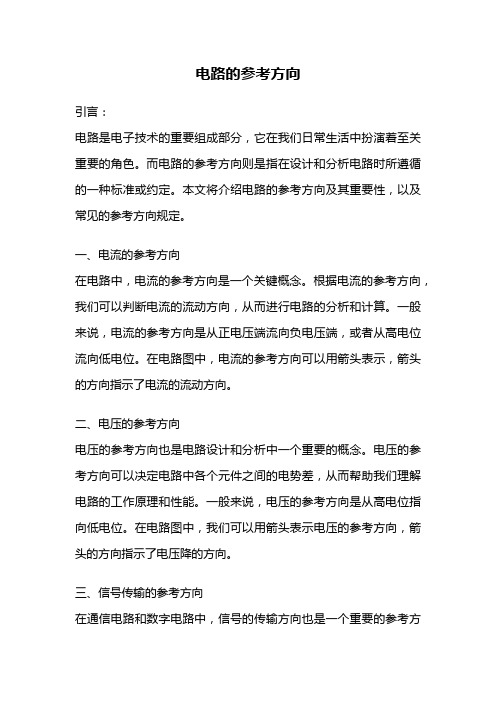 电路的参考方向

引言：

电路是电子技术的重要组成部分，它在我们日常生活中扮演着至关重要的角色。而电路的参考方向则是指在设计和分析电路时所遵循的一种标准或约定。本文将介绍电路的参考方向及其重要性，以及常见的参考方向规定。

一、电流的参考方向

在电路中，电流的参考方向是一个关键概念。根据电流的参考方向，我们可以判断电流的流动方向，从而进行电路的分析和计算。一般来说，电流的参考方向是从正电压端流向负电压端，或者从高电位流向低电位。在电路图中，电流的参考方向可以用箭头表示，箭头的方向指示了电流的流动方向。

二、电压的参考方向

电压的参考方向也是电路设计和分析中一个重要的概念。电压的参考方向可以决定电路中各个元件之间的电势差，从而帮助我们理解电路的工作原理和性能。一般来说，电压的参考方向是从高电位指向低电位。在电路图中，我们可以用箭头表示电压的参考方向，箭头的方向指示了电压降的方向。

三、信号传输的参考方向

在通信电路和数字电路中，信号的传输方向也是一个重要的参考方